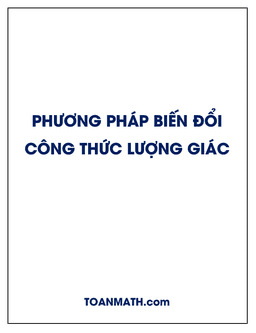 PHƯƠNG PHÁP BIẾN ĐỔI CÔNG THỨC LƯỢNG GIÁC

TOANMATH.com